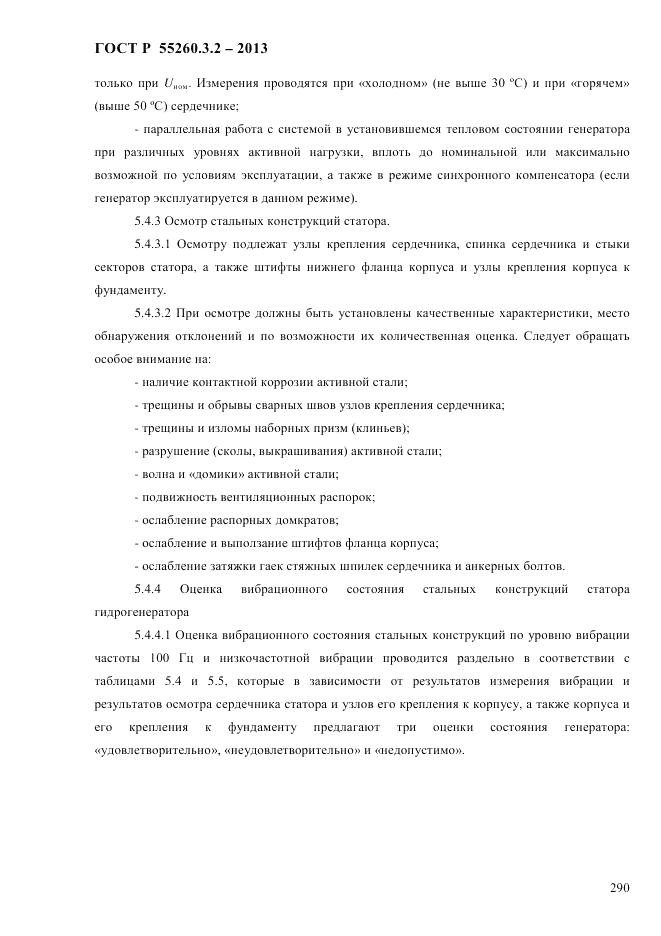 ГОСТ Р 55260.3.2 – 2013

только при $U_{ном}$. Измерения проводятся при «холодном» (не выше 30 ºС) и при «горячем» (выше 50 ºС) сердечнике;

- параллельная работа с системой в установившемся тепловом состоянии генератора при различных уровнях активной нагрузки, вплоть до номинальной или максимально возможной по условиям эксплуатации, а также в режиме синхронного компенсатора (если генератор эксплуатируется в данном режиме).

5.4.3 Осмотр стальных конструкций статора.

5.4.3.1 Осмотру подлежат узлы крепления сердечника, спинка сердечника и стыки секторов статора, а также штифты нижнего фланца корпуса и узлы крепления корпуса к фундаменту.

5.4.3.2 При осмотре должны быть установлены качественные характеристики, место обнаружения отклонений и по возможности их количественная оценка. Следует обращать особое внимание на:

- наличие контактной коррозии активной стали;

- трещины и обрывы сварных швов узлов крепления сердечника;

- трещины и изломы наборных призм (клиньев);

- разрушение (сколы, выкрашивания) активной стали;

- волна и «домики» активной стали;

- подвижность вентиляционных распорок;

- ослабление распорных домкратов;

- ослабление и выползание штифтов фланца корпуса;

- ослабление затяжки гаек стяжных шпилек сердечника и анкерных болтов.

5.4.4 Оценка вибрационного состояния стальных конструкций статора гидрогенератора

5.4.4.1 Оценка вибрационного состояния стальных конструкций по уровню вибрации частоты 100 Гц и низкочастотной вибрации проводится раздельно в соответствии с таблицами 5.4 и 5.5, которые в зависимости от результатов измерения вибрации и результатов осмотра сердечника статора и узлов его крепления к корпусу, а также корпуса и его крепления к фундаменту предлагают три оценки состояния генератора: «удовлетворительно», «неудовлетворительно» и «недопустимо».

290